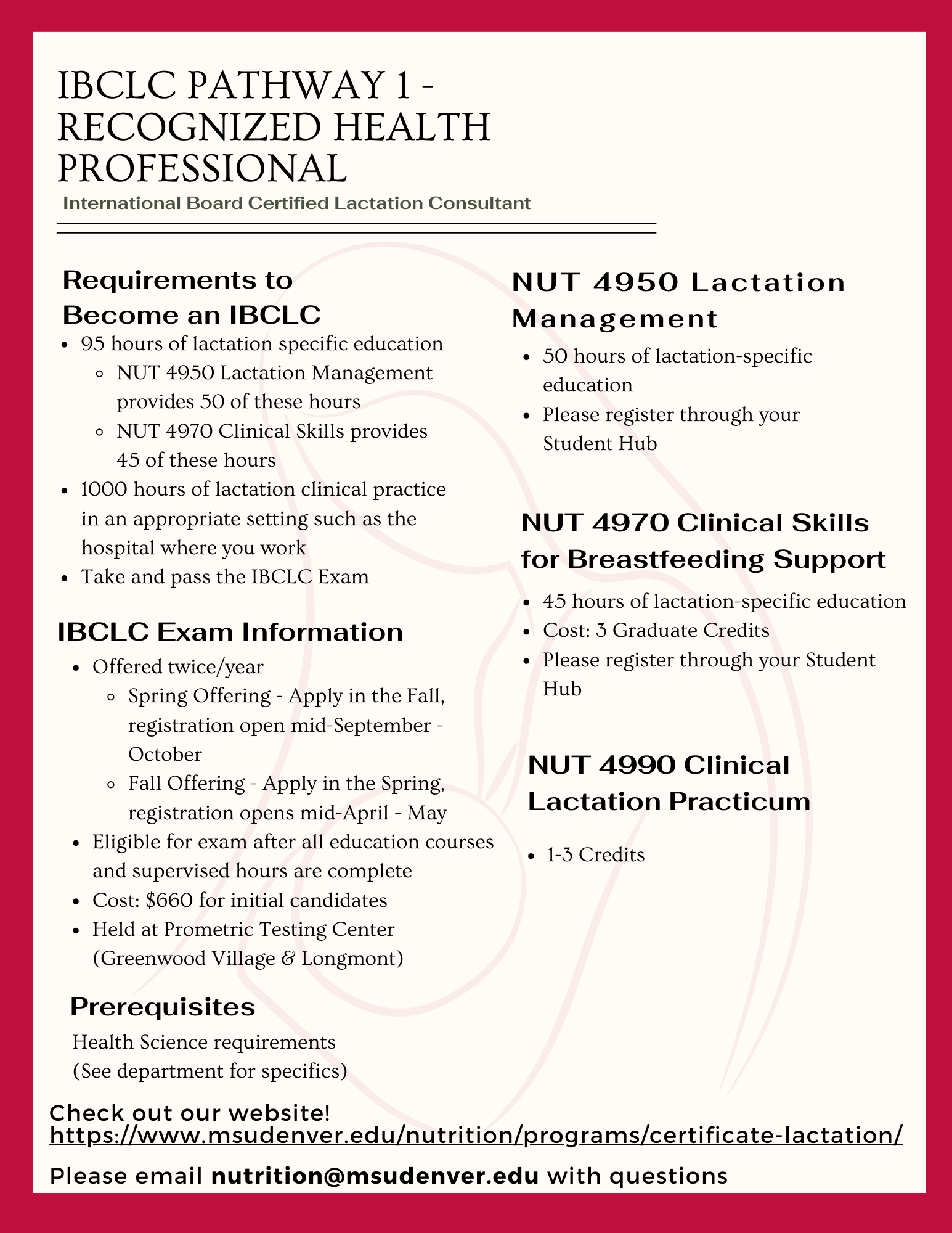 IBCLC PATHWAY 1 - RECOGNIZED HEALTH PROFESSIONAL

International Board Certified Lactation Consultant

Requirements to Become an IBCLC

- 95 hours of lactation specific education
  - NUT 4950 Lactation Management provides 50 of these hours
  - NUT 4970 Clinical Skills provides 45 of these hours
- 1000 hours of lactation clinical practice in an appropriate setting such as the hospital where you work
- Take and pass the IBCLC Exam

IBCLC Exam Information

- Offered twice/year
  - Spring Offering - Apply in the Fall, registration open mid-September - October
  - Fall Offering - Apply in the Spring, registration opens mid-April - May
- Eligible for exam after all education courses and supervised hours are complete
- Cost: \$660 for initial candidates
- Held at Prometric Testing Center (Greenwood Village & Longmont)

Prerequisites

Health Science requirements
(See department for specifics)

NUT 4950 Lactation Management

- 50 hours of lactation-specific education
- Please register through your Student Hub

NUT 4970 Clinical Skills for Breastfeeding Support

- 45 hours of lactation-specific education
- Cost: 3 Graduate Credits
- Please register through your Student Hub

NUT 4990 Clinical Lactation Practicum

- 1-3 Credits

Check out our website!
https://www.msudenver.edu/nutrition/programs/certificate-lactation/

Please email nutrition@msudenver.edu with questions